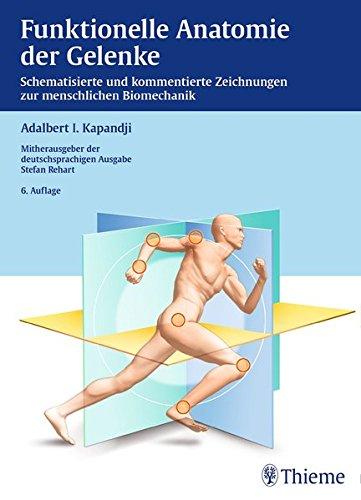 Funktionelle Anatomie der Gelenke

Schematisierte und kommentierte Zeichnungen zur menschlichen Biomechanik

Adalbert I. Kapandji

Mitherausgeber der deutschsprachigen Ausgabe
Stefan Rehart

6. Auflage

Thieme